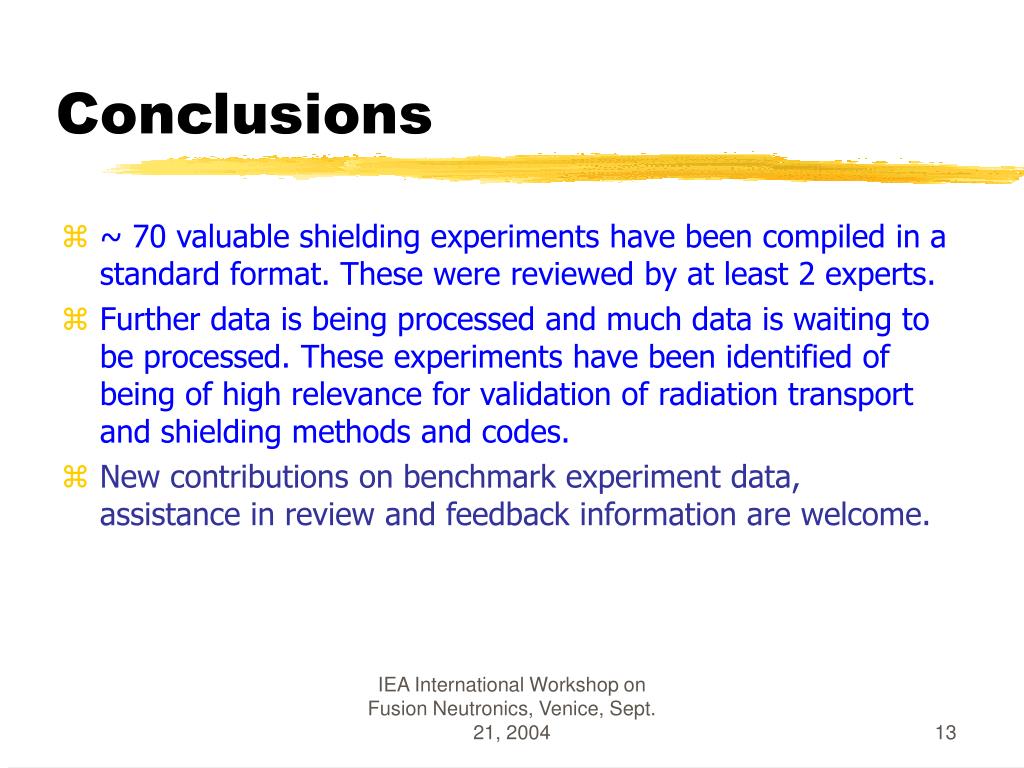 Conclusions

⌘ ~ 70 valuable shielding experiments have been compiled in a standard format. These were reviewed by at least 2 experts.

⌘ Further data is being processed and much data is waiting to be processed. These experiments have been identified of being of high relevance for validation of radiation transport and shielding methods and codes.

⌘ New contributions on benchmark experiment data, assistance in review and feedback information are welcome.

IEA International Workshop on Fusion Neutronics, Venice, Sept. 21, 2004

13